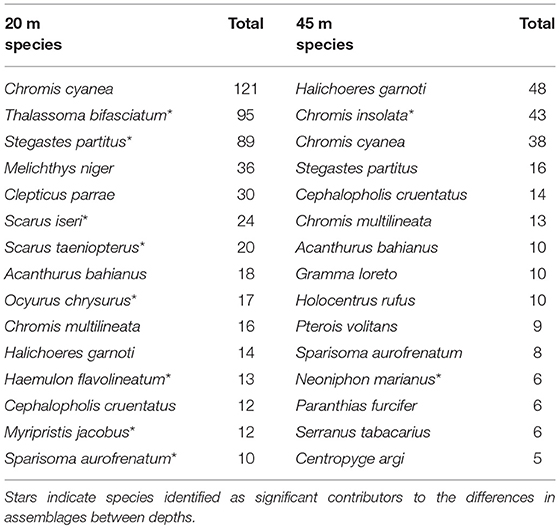 | 20 m species | Total | 45 m species | Total |
|---|---|---|---|
| Chromis cyanea | 121 | Halichoeres garnoti | 48 |
| Thalassoma bifasciatum* | 95 | Chromis insolata* | 43 |
| Stegastes partitus* | 89 | Chromis cyanea | 38 |
| Melichthys niger | 36 | Stegastes partitus | 16 |
| Clepticus parrae | 30 | Cephalopholis cruentatus | 14 |
| Scarus iseri* | 24 | Chromis multilineata | 13 |
| Scarus taeniopterus* | 20 | Acanthurus bahianus | 10 |
| Acanthurus bahianus | 18 | Gramma loreto | 10 |
| Ocyurus chrysurus* | 17 | Holocentrus rufus | 10 |
| Chromis multilineata | 16 | Pterois volitans | 9 |
| Halichoeres garnoti | 14 | Sparisoma aurofrenatum | 8 |
| Haemulon flavolineatum* | 13 | Neoniphon marianus* | 6 |
| Cephalopholis cruentatus | 12 | Paranthias furcifer | 6 |
| Myripristis jacobus* | 12 | Serranus tabacarius | 6 |
| Sparisoma aurofrenatum* | 10 | Centropyge argi | 5 |

Stars indicate species identified as significant contributors to the differences in assemblages between depths.